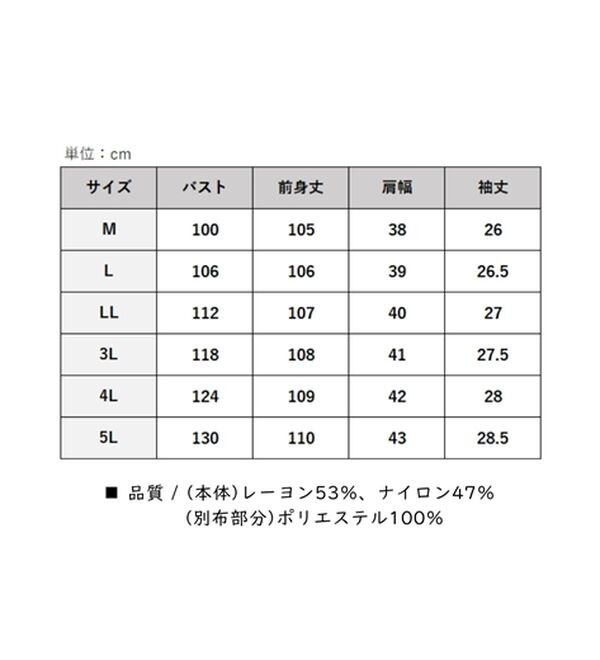 単位：cm

| サイズ | バスト | 前身丈 | 肩幅 | 袖丈 |
|---|---|---|---|---|
| M | 100 | 105 | 38 | 26 |
| L | 106 | 106 | 39 | 26.5 |
| LL | 112 | 107 | 40 | 27 |
| 3L | 118 | 108 | 41 | 27.5 |
| 4L | 124 | 109 | 42 | 28 |
| 5L | 130 | 110 | 43 | 28.5 |

■ 品質 / (本体)レーヨン53%、ナイロン47%
(別布部分)ポリエステル100%